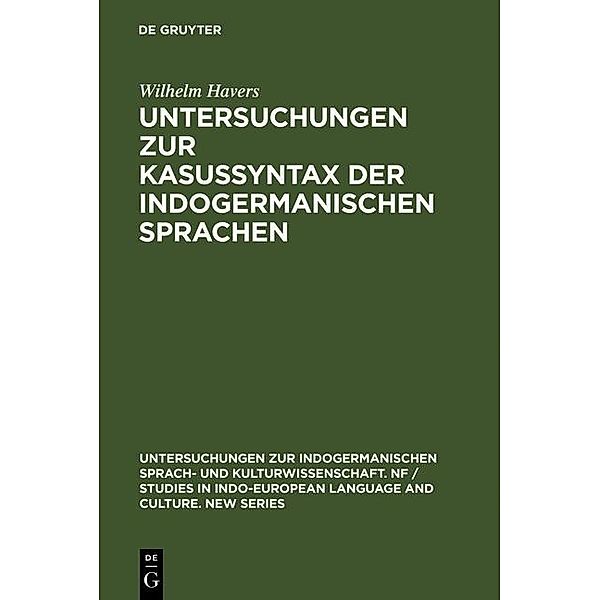 DE GRUYTER

Wilhelm Havers

UNTERSUCHUNGEN ZUR KASUSSYNTAX DER INDOGERMANISCHEN SPRACHEN

UNTERSUCHUNGEN ZUR INDOGERMANISCHEN SPRACH- UND KULTURWISSENSCHAFT. NF / STUDIES IN INDO-EUROPEAN LANGUAGE AND CULTURE. NEW SERIES

DE
G